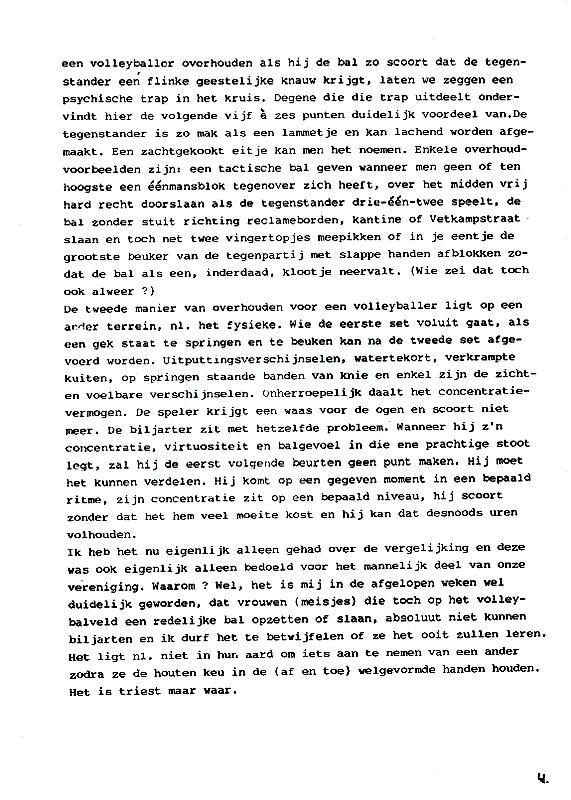 een volleyballer overhouden als hij de bal zo scoort dat de tegenstander een flinke geestelijke knauw krijgt, laten we zeggen een psychische trap in het kruis. Degene die die trap uitdeelt ondervindt hier de volgende vijf à zes punten duidelijk voordeel van.De tegenstander is zo mak als een lammetje en kan lachend worden afgemaakt. Een zachtgekookt eitje kan men het noemen. Enkele overhoudvoorbeelden zijn: een tactische bal geven wanneer men geen of ten hoogste een éénmansblok tegenover zich heeft, over het midden vrij hard recht doorslaan als de tegenstander drie-één-twee speelt, de bal zonder stuit richting reclameborden, kantine of Vetkampstraat slaan en toch net twee vingertopjes meepikken of in je eentje de grootste beuker van de tegenpartij met slappe handen afblokken zodat de bal als een, inderdaad, klootje neervalt. (Wie zei dat toch ook alweer ?)
De tweede manier van overhouden voor een volleyballer ligt op een ander terrein, nl. het fysieke. Wie de eerste set voluit gaat, als een gek staat te springen en te beuken kan na de tweede set afgevoerd worden. Uitputtingsverschijnselen, watertekort, verkrampte kuiten, op springen staande banden van knie en enkel zijn de zichten voelbare verschijnselen. Onherroepelijk daalt het concentratievermogen. De speler krijgt een waas voor de ogen en scoort niet meer. De biljarter zit met hetzelfde probleem. Wanneer hij z'n concentratie, virtuositeit en balgevoel in die ene prachtige stoot legt, zal hij de eerst volgende beurten geen punt maken. Hij moet het kunnen verdelen. Hij komt op een gegeven moment in een bepaald ritme, zijn concentratie zit op een bepaald niveau, hij scoort zonder dat het hem veel moeite kost en hij kan dat desnoods uren volhouden.
Ik heb het nu eigenlijk alleen gehad over de vergelijking en deze was ook eigenlijk alleen bedoeld voor het mannelijk deel van onze vereniging. Waarom ? Wel, het is mij in de afgelopen weken wel duidelijk geworden, dat vrouwen (meisjes) die toch op het volleybalveld een redelijke bal opzetten of slaan, absoluut niet kunnen biljarten en ik durf het te betwijfelen of ze het ooit zullen leren. Het ligt nl. niet in hun aard om iets aan te nemen van een ander zodra ze de houten keu in de (af en toe) welgevormde handen houden. Het is triest maar waar.

4.